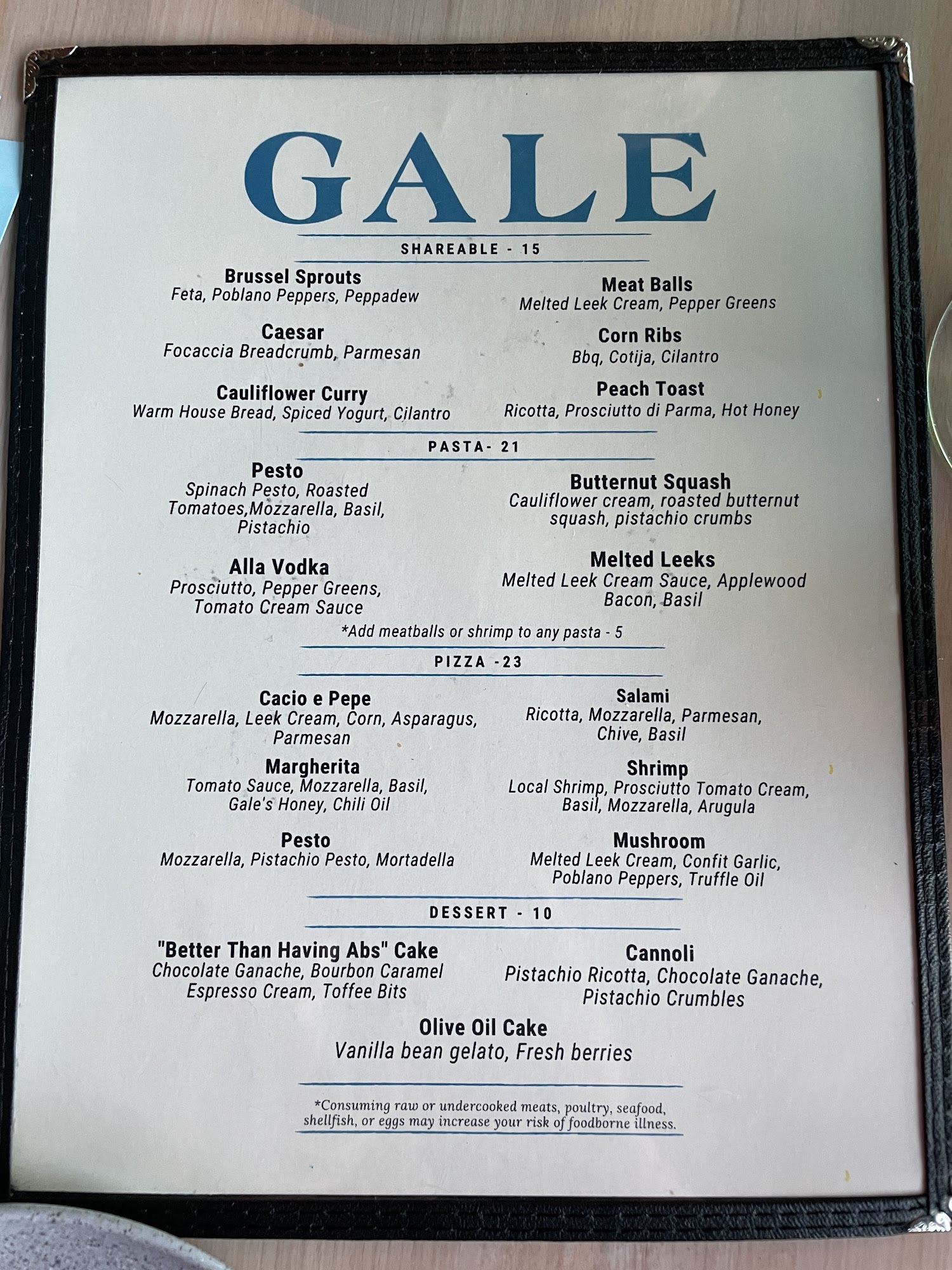 GALE

SHAREABLE - 15

Brussel Sprouts
Feta, Poblano Peppers, Peppadew

Caesar
Focaccia Breadcrumb, Parmesan

Cauliflower Curry
Warm House Bread, Spiced Yogurt, Cilantro

Meat Balls
Melted Leek Cream, Pepper Greens

Corn Ribs
Bbq, Cotija, Cilantro

Peach Toast
Ricotta, Prosciutto di Parma, Hot Honey

PASTA- 21

Pesto
Spinach Pesto, Roasted Tomatoes,Mozzarella, Basil, Pistachio

Alla Vodka
Prosciutto, Pepper Greens, Tomato Cream Sauce

Butternut Squash
Cauliflower cream, roasted butternut squash, pistachio crumbs

Melted Leeks
Melted Leek Cream Sauce, Applewood Bacon, Basil

*Add meatballs or shrimp to any pasta - 5

PIZZA -23

Cacio e Pepe
Mozzarella, Leek Cream, Corn, Asparagus, Parmesan

Margherita
Tomato Sauce, Mozzarella, Basil, Gale's Honey, Chili Oil

Pesto
Mozzarella, Pistachio Pesto, Mortadella

Salami
Ricotta, Mozzarella, Parmesan, Chive, Basil

Shrimp
Local Shrimp, Prosciutto Tomato Cream, Basil, Mozzarella, Arugula

Mushroom
Melted Leek Cream, Confit Garlic, Poblano Peppers, Truffle Oil

DESSERT - 10

"Better Than Having Abs" Cake
Chocolate Ganache, Bourbon Caramel Espresso Cream, Toffee Bits

Cannoli
Pistachio Ricotta, Chocolate Ganache, Pistachio Crumbles

Olive Oil Cake
Vanilla bean gelato, Fresh berries

*Consuming raw or undercooked meats, poultry, seafood, shellfish, or eggs may increase your risk of foodborne illness.